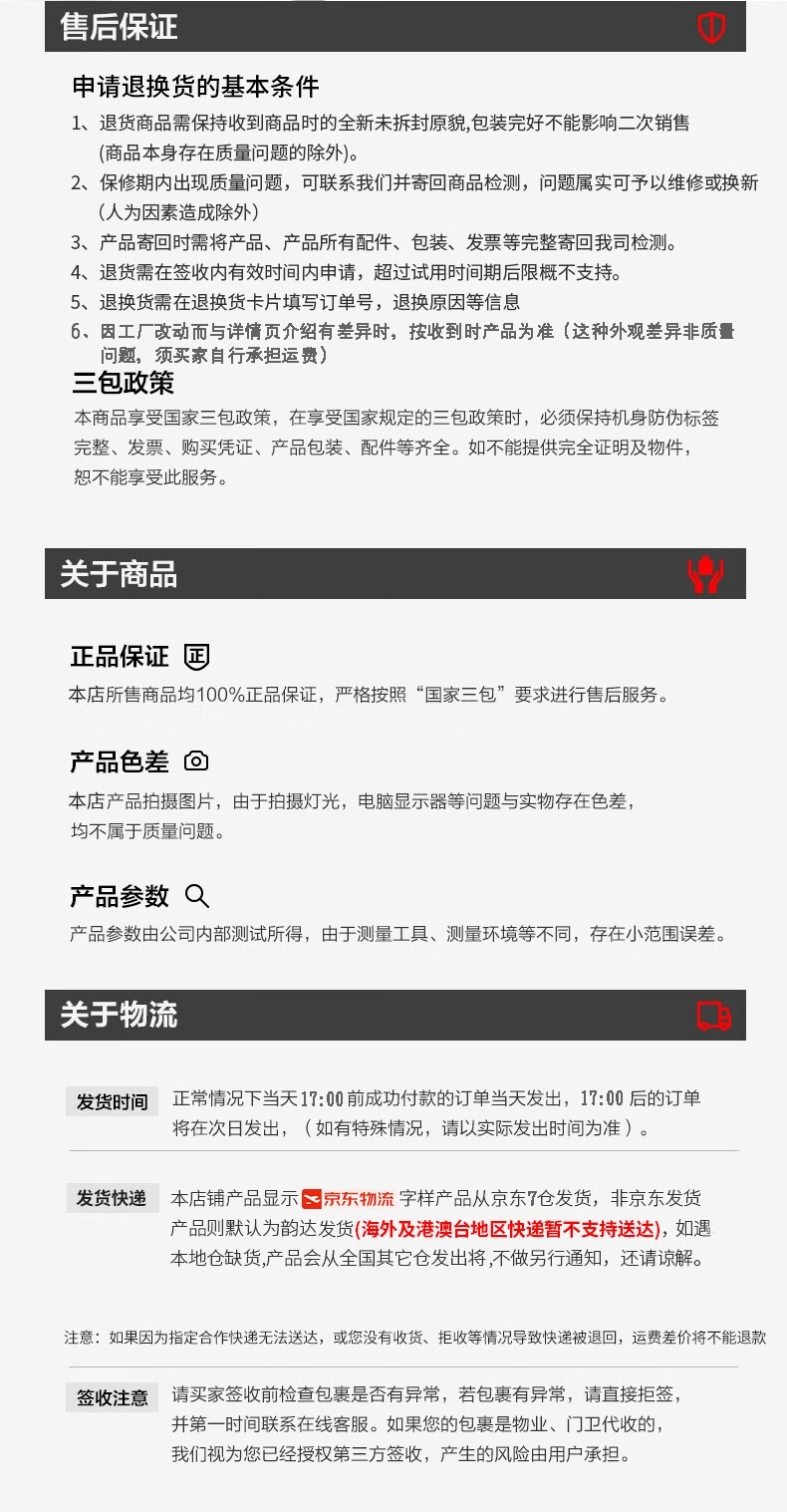 售后保证

申请退换货的基本条件

1、退货商品需保持收到商品时的全新未拆封原貌,包装完好不能影响二次销售(商品本身存在质量问题的除外)。

2、保修期内出现质量问题，可联系我们并寄回商品检测，问题属实可予以维修或换新（人为因素造成除外）

3、产品寄回时需将产品、产品所有配件、包装、发票等完整寄回我司检测。

4、退货需在签收内有效时间内申请，超过试用时间期后限概不支持。

5、退换货需在退换货卡片填写订单号，退换原因等信息

6、因工厂改动而与详情页介绍有差异时，按收到时产品为准（这种外观差异非质量问题，须买家自行承担运费）

三包政策

本商品享受国家三包政策，在享受国家规定的三包政策时，必须保持机身防伪标签完整、发票、购买凭证、产品包装、配件等齐全。如不能提供完全证明及物件，恕不能享受此服务。

关于商品

正品保证 正

本店所售商品均100%正品保证，严格按照“国家三包”要求进行售后服务。

产品色差

本店产品拍摄图片，由于拍摄灯光，电脑显示器等问题与实物存在色差，均不属于质量问题。

产品参数

产品参数由公司内部测试所得，由于测量工具、测量环境等不同，存在小范围误差。

关于物流

发货时间 正常情况下当天17:00前成功付款的订单当天发出，17:00后的订单将在次日发出，（如有特殊情况，请以实际发出时间为准）。

发货快递 本店铺产品显示京东物流字样产品从京东7仓发货，非京东发货产品则默认为韵达发货(海外及港澳台地区快递暂不支持送达)，如遇本地仓缺货,产品会从全国其它仓发出将,不做另行通知，还请谅解。

注意：如果因为指定合作快递无法送达，或您没有收货、拒收等情况导致快递被退回，运费差价将不能退款

签收注意 请买家签收前检查包裹是否有异常，若包裹有异常，请直接拒签，并第一时间联系在线客服。如果您的包裹是物业、门卫代收的，我们视为您已经授权第三方签收，产生的风险由用户承担。